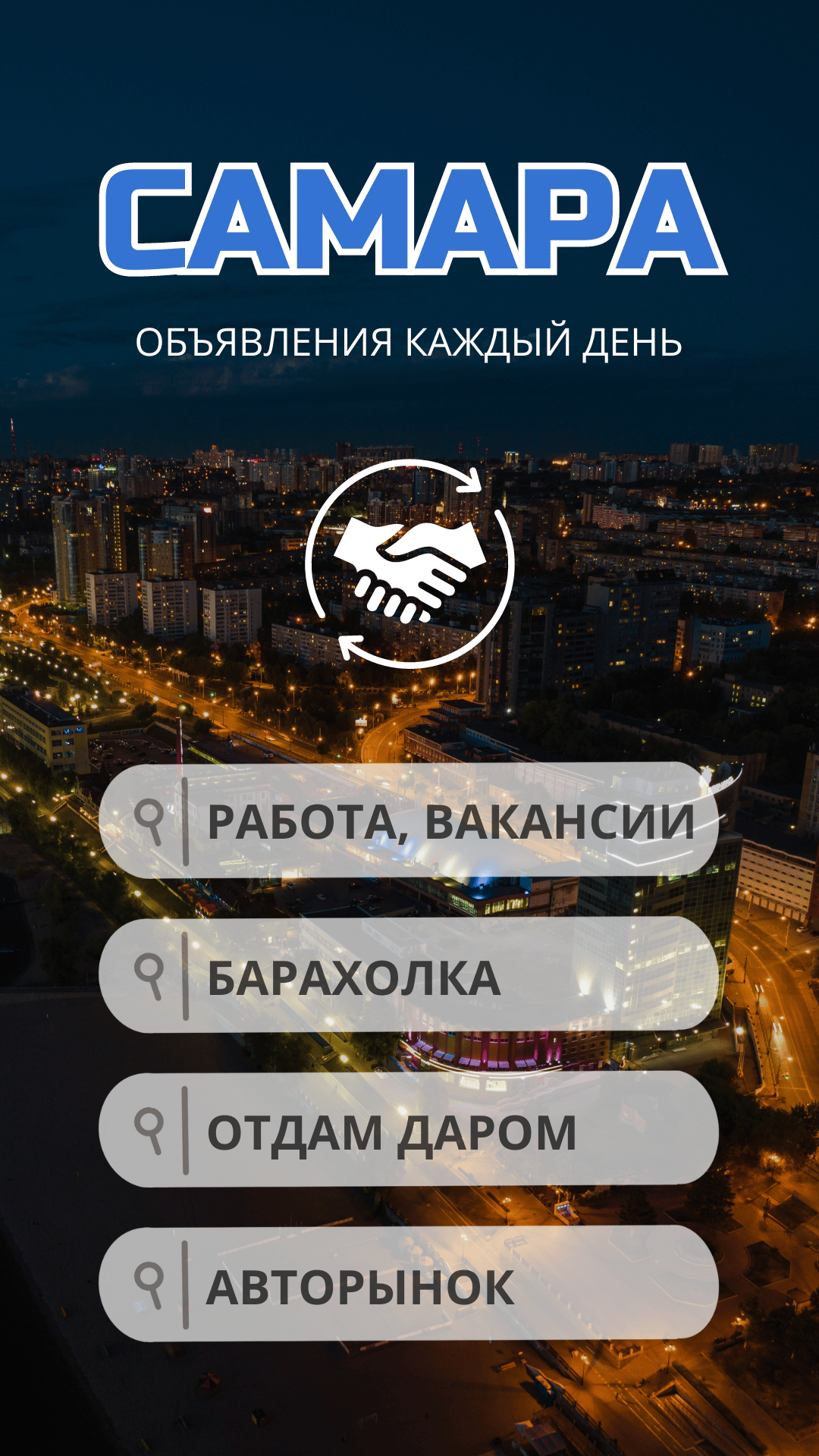 САМАРА

ОБЪЯВЛЕНИЯ КАЖДЫЙ ДЕНЬ

РАБОТА, ВАКАНСИИ

БАРАХОЛКА

ОТДАМ ДАРОМ

АВТОРЫНОК